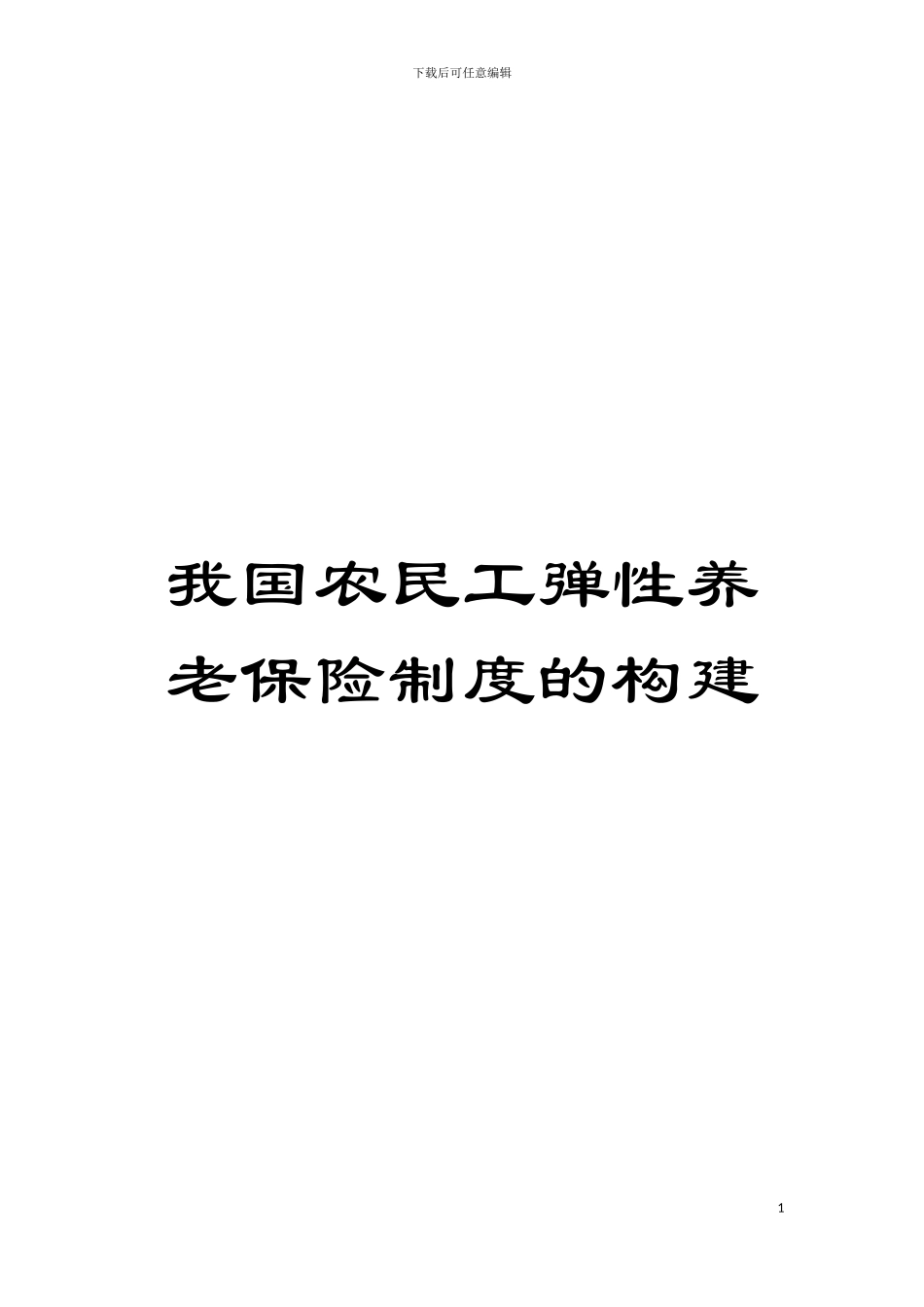 下载后可任意编辑

我国农民工弹性养老保险制度的构建

1